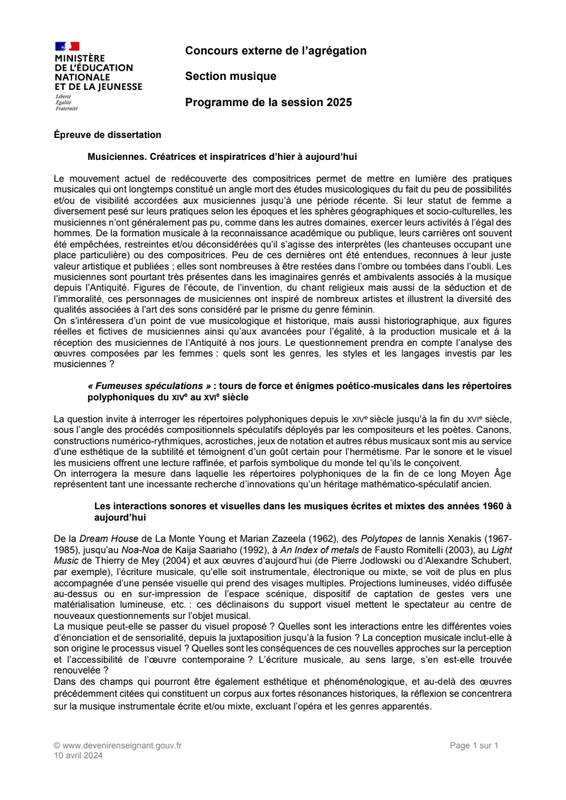 MINISTÈRE DE L'ÉDUCATION NATIONALE ET DE LA JEUNESSE
Liberté
Égalité
Fraternité

Concours externe de l'agrégation

Section musique

Programme de la session 2025

Épreuve de dissertation

Musiciennes. Créatrices et inspiratrices d'hier à aujourd'hui

Le mouvement actuel de redécouverte des compositrices permet de mettre en lumière des pratiques musicales qui ont longtemps constitué un angle mort des études musicologiques du fait du peu de possibilités et/ou de visibilité accordées aux musiciennes jusqu'à une période récente. Si leur statut de femme a diversement pesé sur leurs pratiques selon les époques et les sphères géographiques et socio-culturelles, les musiciennes n'ont généralement pas pu, comme dans les autres domaines, exercer leurs activités à l'égal des hommes. De la formation musicale à la reconnaissance académique ou publique, leurs carrières ont souvent été empêchées, restreintes et/ou déconsidérées qu'il s'agisse des interprètes (les chanteuses occupant une place particulière) ou des compositrices. Peu de ces dernières ont été entendues, reconnues à leur juste valeur artistique et publiées ; elles sont nombreuses à être restées dans l'ombre ou tombées dans l'oubli. Les musiciennes sont pourtant très présentes dans les imaginaires genrés et ambivalents associés à la musique depuis l'Antiquité. Figures de l'écoute, de l'invention, du chant religieux mais aussi de la séduction et de l'immoralité, ces personnages de musiciennes ont inspiré de nombreux artistes et illustrent la diversité des qualités associées à l'art des sons considéré par le prisme du genre féminin.
On s'intéressera d'un point de vue musicologique et historique, mais aussi historiographique, aux figures réelles et fictives de musiciennes ainsi qu'aux avancées pour l'égalité, à la production musicale et à la réception des musiciennes de l'Antiquité à nos jours. Le questionnement prendra en compte l'analyse des œuvres composées par les femmes : quels sont les genres, les styles et les langages investis par les musiciennes ?

« Fumeuses spéculations » : tours de force et énigmes poético-musicales dans les répertoires polyphoniques du XIVe au XVIe siècle

La question invite à interroger les répertoires polyphoniques depuis le XIVe siècle jusqu'à la fin du XVIe siècle, sous l'angle des procédés compositionnels spéculatifs déployés par les compositeurs et les poètes. Canons, constructions numérico-rythmiques, acrostiches, jeux de notation et autres rébus musicaux sont mis au service d'une esthétique de la subtilité et témoignent d'un goût certain pour l'hermétisme. Par le sonore et le visuel les musiciens offrent une lecture raffinée, et parfois symbolique du monde tel qu'ils le conçoivent.
On interrogera la mesure dans laquelle les répertoires polyphoniques de la fin de ce long Moyen Âge représentent tant une incessante recherche d'innovations qu'un héritage mathématico-spéculatif ancien.

Les interactions sonores et visuelles dans les musiques écrites et mixtes des années 1960 à aujourd'hui

De la Dream House de La Monte Young et Marian Zazeela (1962), des Polytopes de Iannis Xenakis (1967-1985), jusqu'au Noa-Noa de Kaija Saariaho (1992), à An Index of metals de Fausto Romitelli (2003), au Light Music de Thierry de Mey (2004) et aux œuvres d'aujourd'hui (de Pierre Jodlowski ou d'Alexandre Schubert, par exemple), l'écriture musicale, qu'elle soit instrumentale, électronique ou mixte, se voit de plus en plus accompagnée d'une pensée visuelle qui prend des visages multiples. Projections lumineuses, vidéo diffusée au-dessus ou en sur-impression de l'espace scénique, dispositif de captation de gestes vers une matérialisation lumineuse, etc. : ces déclinaisons du support visuel mettent le spectateur au centre de nouveaux questionnements sur l'objet musical.
La musique peut-elle se passer du visuel proposé ? Quelles sont les interactions entre les différentes voies d'énonciation et de sensorialité, depuis la juxtaposition jusqu'à la fusion ? La conception musicale inclut-elle à son origine le processus visuel ? Quelles sont les conséquences de ces nouvelles approches sur la perception et l'accessibilité de l'œuvre contemporaine ? L'écriture musicale, au sens large, s'en est-elle trouvée renouvelée ?
Dans des champs qui pourront être également esthétique et phénoménologique, et au-delà des œuvres précédemment citées qui constituent un corpus aux fortes résonances historiques, la réflexion se concentrera sur la musique instrumentale écrite et/ou mixte, excluant l'opéra et les genres apparentés.

© www.devenirenseignant.gouv.fr
10 avril 2024

Page 1 sur 1